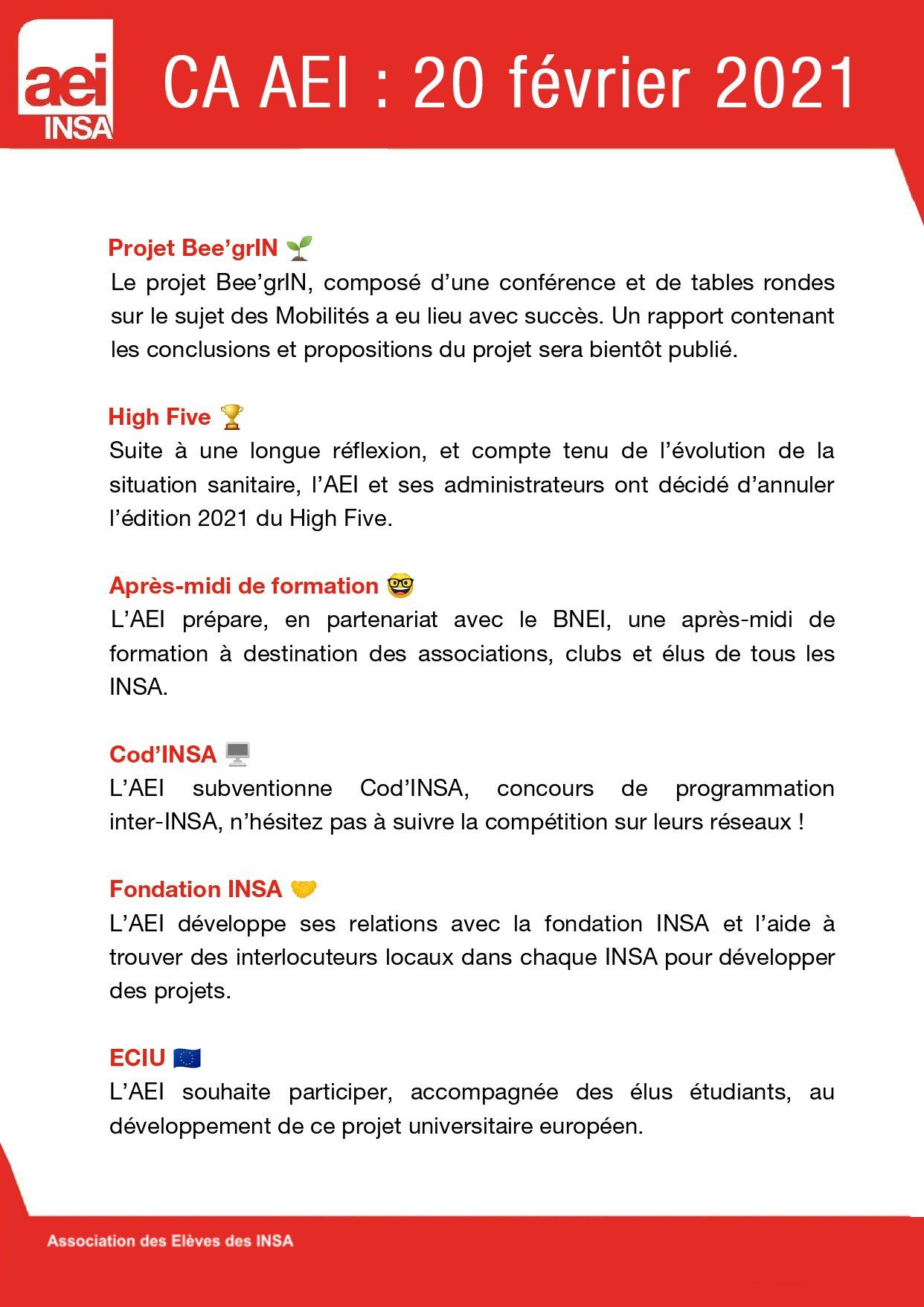 aei
INSA

CA AEI : 20 février 2021

Projet Bee'grIN 🌱
Le projet Bee'grIN, composé d'une conférence et de tables rondes sur le sujet des Mobilités a eu lieu avec succès. Un rapport contenant les conclusions et propositions du projet sera bientôt publié.

High Five 🏆
Suite à une longue réflexion, et compte tenu de l'évolution de la situation sanitaire, l'AEI et ses administrateurs ont décidé d'annuler l'édition 2021 du High Five.

Après-midi de formation 🤓
L'AEI prépare, en partenariat avec le BNEI, une après-midi de formation à destination des associations, clubs et élus de tous les INSA.

Cod'INSA 🖥️
L'AEI subventionne Cod'INSA, concours de programmation inter-INSA, n'hésitez pas à suivre la compétition sur leurs réseaux !

Fondation INSA 🤝
L'AEI développe ses relations avec la fondation INSA et l'aide à trouver des interlocuteurs locaux dans chaque INSA pour développer des projets.

ECIU 🇪🇺
L'AEI souhaite participer, accompagnée des élus étudiants, au développement de ce projet universitaire européen.

Association des Elèves des INSA